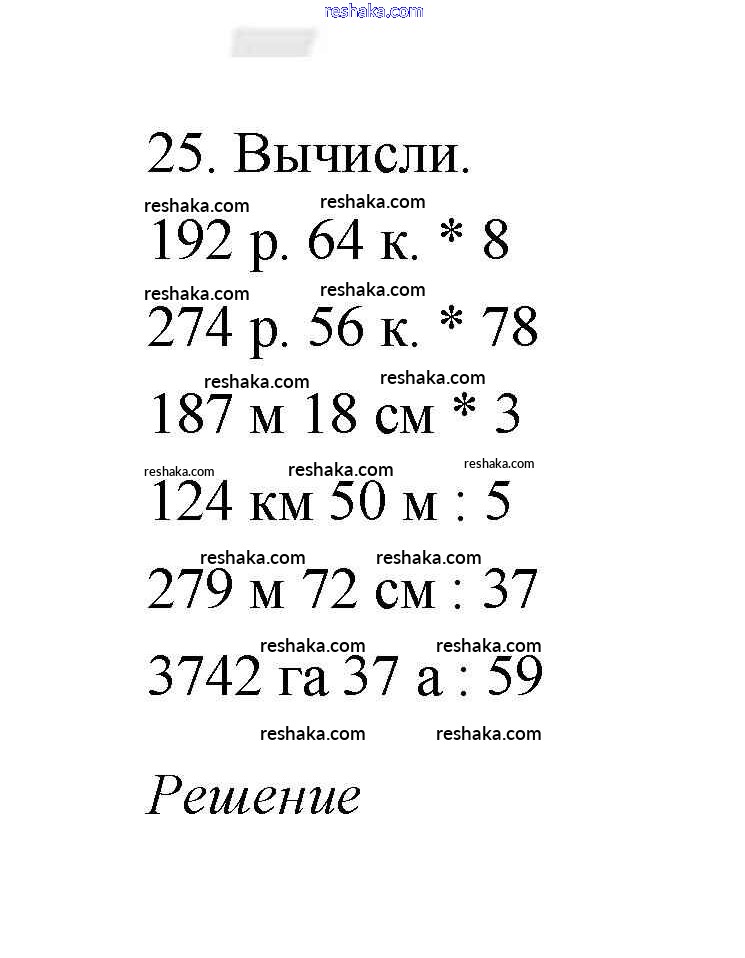 reshaka.com

25. Вычисли.

reshaka.com reshaka.com

192 р. 64 к. * 8

reshaka.com reshaka.com

274 р. 56 к. * 78

reshaka.com reshaka.com

187 м 18 см * 3

reshaka.com reshaka.com reshaka.com

124 км 50 м : 5

reshaka.com reshaka.com

279 м 72 см : 37

reshaka.com reshaka.com

3742 га 37 а : 59

reshaka.com reshaka.com

Решение